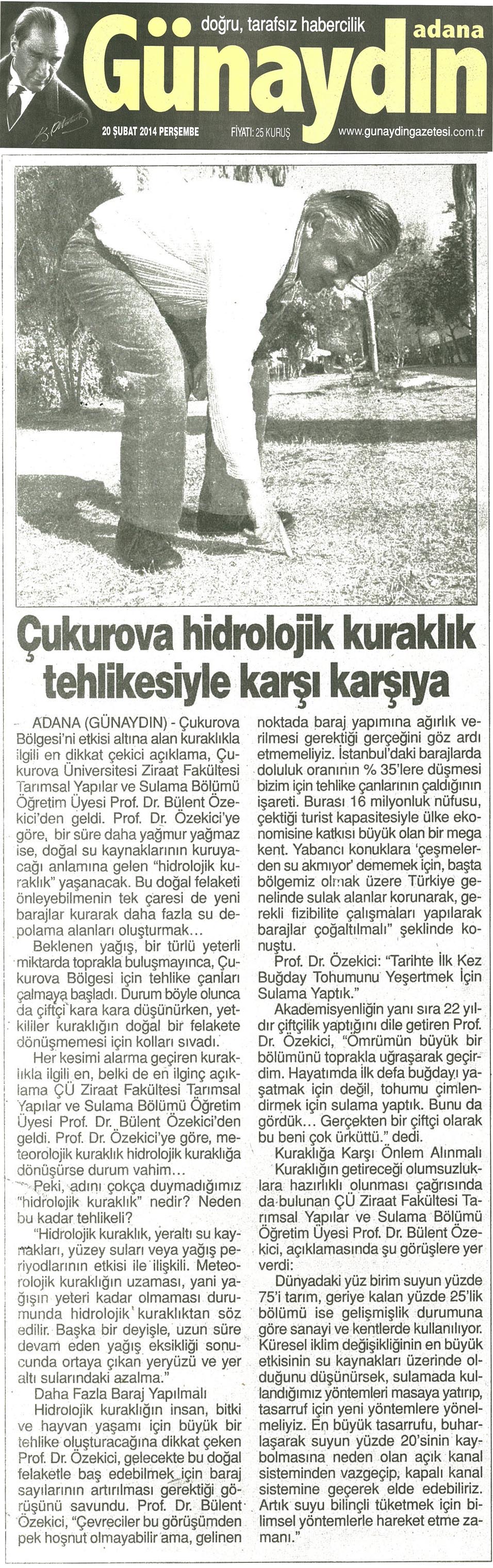 doğru, tarafsız habercilik

adana

Günaydın

20 ŞUBAT 2014 PERŞEMBE

FİYATI: 25 KURUŞ

www.gunaydingazetesi.com.tr

Çukurova hidrolojik kuraklık tehlikesiyle karşı karşıya

ADANA (GÜNAYDIN) - Çukurova Bölgesi'ni etkisi altına alan kuraklıkla ilgili en dikkat çekici açıklama, Çukurova Üniversitesi Ziraat Fakültesi Tarımsal Yapılar ve Sulama Bölümü Öğretim Üyesi Prof. Dr. Bülent Özekici'den geldi. Prof. Dr. Özekici'ye göre, bir süre daha yağmur yağmaz ise, doğal su kaynaklarının kuruyacağı anlamına gelen "hidrolojik kuraklık" yaşanacak. Bu doğal felaketi önleyebilmenin tek çaresi de yeni barajlar kurarak daha fazla su depolama alanları oluşturmak...

Beklenen yağış, bir türlü yeterli miktarda toprakla buluşmayınca, Çukurova Bölgesi için tehlike çanları çalmaya başladı. Durum böyle olunca da çiftçi kara kara düşünürken, yetkililer kuraklığın doğal bir felakete dönüşmemesi için kolları sıvadı.

Her kesimi alarma geçiren kuraklıkla ilgili en, belki de en ilginç açıklama ÇÜ Ziraat Fakültesi Tarımsal Yapılar ve Sulama Bölümü Öğretim Üyesi Prof. Dr. Bülent Özekici'den geldi. Prof. Dr. Özekici'ye göre, meteorolojik kuraklık hidrolojik kuraklığa dönüşürse durum vahim...

Peki, adını çokça duymadığımız "hidrolojik kuraklık" nedir? Neden bu kadar tehlikeli?

"Hidrolojik kuraklık, yeraltı su kaynakları, yüzey suları veya yağış periyodlarının etkisi ile ilişkili. Meteorolojik kuraklığın uzaması, yani yağışın yeteri kadar olmaması durumunda hidrolojik kuraklıktan söz edilir. Başka bir deyişle, uzun süre devam eden yağış eksikliği sonucunda ortaya çıkan yeryüzü ve yer altı sularındaki azalma."

Daha Fazla Baraj Yapılmalı

Hidrolojik kuraklığın insan, bitki ve hayvan yaşamı için büyük bir tehlike oluşturacağına dikkat çeken Prof. Dr. Özekici, gelecekte bu doğal felaketle baş edebilmek için baraj sayılarının artırılması gerektiği görüşünü savundu. Prof. Dr. Bülent Özekici, "Çevreciler bu görüşümden pek hoşnut olmayabilir ama, gelinen noktada baraj yapımına ağırlık verilmesi gerektiği gerçeğini göz ardı etmemeliyiz. İstanbul'daki barajlarda doluluk oranının % 35'lere düşmesi bizim için tehlike çanlarının çaldığının işareti. Burası 16 milyonluk nüfusu, çektiği turist kapasitesiyle ülke ekonomisine katkısı büyük olan bir mega kent. Yabancı konuklara 'çeşmelerden su akmıyor' dememek için, başta bölgemiz olmak üzere Türkiye genelinde sulak alanlar korunarak, gerekli fizibilite çalışmaları yapılarak barajlar çoğaltılmalı" şeklinde konuştu.

Prof. Dr. Özekici: "Tarihte İlk Kez Buğday Tohumunu Yeşertmek İçin Sulama Yaptık."

Akademisyenliğin yanı sıra 22 yıldır çiftçilik yaptığını dile getiren Prof. Dr. Özekici, "Ömrümün büyük bir bölümünü toprakla uğraşarak geçirdim. Hayatımda ilk defa buğdayı yaşatmak için değil, tohumu çimlendirmek için sulama yaptık. Bunu da gördük... Gerçekten bir çiftçi olarak bu beni çok ürküttü." dedi.

Kuraklığa Karşı Önlem Alınmalı

Kuraklığın getireceği olumsuzluklara hazırlıklı olunması çağrısında da bulunan ÇÜ Ziraat Fakültesi Tarımsal Yapılar ve Sulama Bölümü Öğretim Üyesi Prof. Dr. Bülent Özekici, açıklamasında şu görüşlere yer verdi:

Dünyadaki yüz birim suyun yüzde 75'i tarım, geriye kalan yüzde 25'lik bölümü ise gelişmişlik durumuna göre sanayi ve kentlerde kullanılıyor. Küresel iklim değişikliğinin en büyük etkisinin su kaynakları üzerinde olduğunu düşünürsek, sulamada kullandığımız yöntemleri masaya yatırıp, tasarruf için yeni yöntemlere yönelmeliyiz. En büyük tasarrufu, buharlaşarak suyun yüzde 20'sinin kaybolmasına neden olan açık kanal sisteminden vazgeçip, kapalı kanal sistemine geçerek elde edebiliriz. Artık suyu bilinçli tüketmek için bilimsel yöntemlerle hareket etme zamanı."